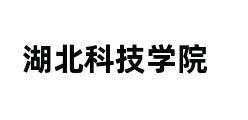 湖北科技学院